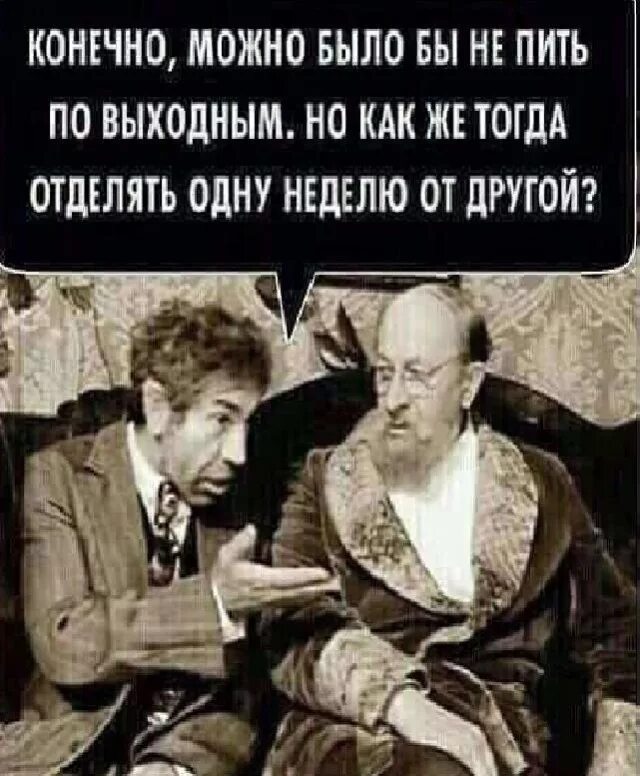 КОНЕЧНО, МОЖНО БЫЛО БЫ НЕ ПИТЬ ПО ВЫХОДНЫМ. НО КАК ЖЕ ТОГДА ОТДЕЛЯТЬ ОДНУ НЕДЕЛЮ ОТ ДРУГОЙ?